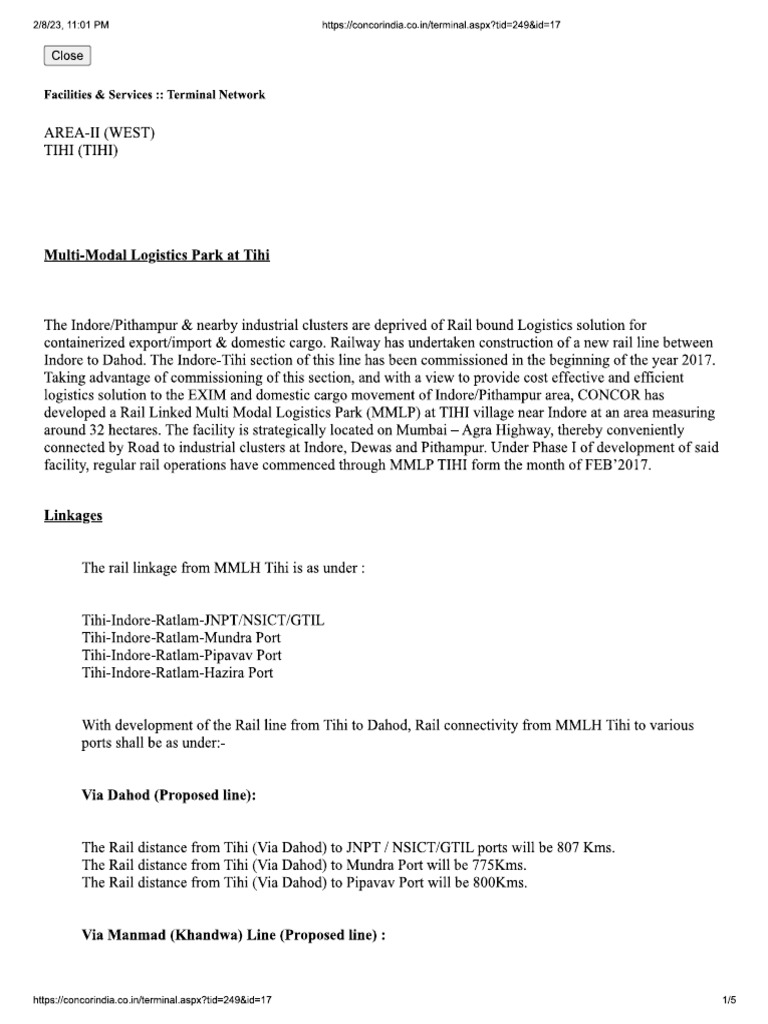 2/8/23, 11:01 PM https://concorindia.co.in/terminal.aspx?tid=249&id=17

Close

Facilities & Services :: Terminal Network

AREA-II (WEST)
TIHI (TIHI)

Multi-Modal Logistics Park at Tihi

The Indore/Pithampur & nearby industrial clusters are deprived of Rail bound Logistics solution for containerized export/import & domestic cargo. Railway has undertaken construction of a new rail line between Indore to Dahod. The Indore-Tihi section of this line has been commissioned in the beginning of the year 2017. Taking advantage of commissioning of this section, and with a view to provide cost effective and efficient logistics solution to the EXIM and domestic cargo movement of Indore/Pithampur area, CONCOR has developed a Rail Linked Multi Modal Logistics Park (MMLP) at TIHI village near Indore at an area measuring around 32 hectares. The facility is strategically located on Mumbai – Agra Highway, thereby conveniently connected by Road to industrial clusters at Indore, Dewas and Pithampur. Under Phase I of development of said facility, regular rail operations have commenced through MMLP TIHI form the month of FEB'2017.

Linkages

The rail linkage from MMLH Tihi is as under :

Tihi-Indore-Ratlam-JNPT/NSICT/GTIL
Tihi-Indore-Ratlam-Mundra Port
Tihi-Indore-Ratlam-Pipavav Port
Tihi-Indore-Ratlam-Hazira Port

With development of the Rail line from Tihi to Dahod, Rail connectivity from MMLH Tihi to various ports shall be as under:-

Via Dahod (Proposed line):

The Rail distance from Tihi (Via Dahod) to JNPT / NSICT/GTIL ports will be 807 Kms.
The Rail distance from Tihi (Via Dahod) to Mundra Port will be 775Kms.
The Rail distance from Tihi (Via Dahod) to Pipavav Port will be 800Kms.

Via Manmad (Khandwa) Line (Proposed line) :

https://concorindia.co.in/terminal.aspx?tid=249&id=17 1/5